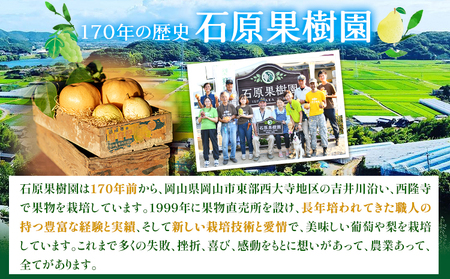 170年の歴史 石原果樹園

石原果樹園

石原果樹園

石原果樹園は170年前から、岡山県岡山市東部西大寺地区の吉井川沿い、西隆寺で果物を栽培しています。1999年に果物直売所を設け、長年培われてきた職人の持つ豊富な経験と実績、そして新しい栽培技術と愛情で、美味しい葡萄や梨を栽培しています。これまで多くの失敗、挫折、喜び、感動をもとに想いがあって、農業あって、全てがあります。